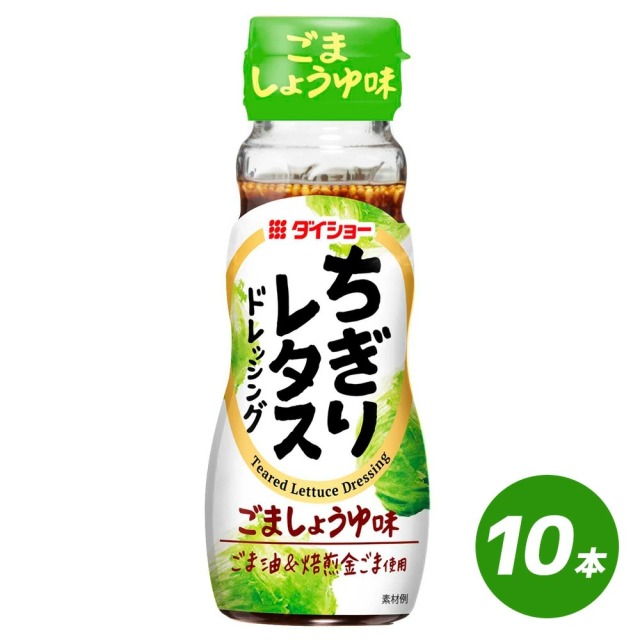 ごま
しょうゆ味

ダイショー

ちぎりレタス
ドレッシング

Teared Lettuce Dressing

ごましょうゆ味

ごま油＆焙煎金ごま使用

素材例

10本